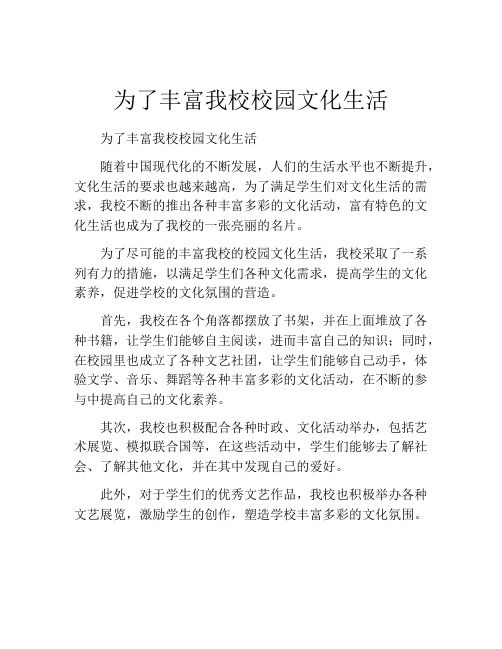 为了丰富我校校园文化生活

为了丰富我校校园文化生活

随着中国现代化的不断发展，人们的生活水平也不断提升，文化生活的要求也越来越高，为了满足学生们对文化生活的需求，我校不断的推出各种丰富多彩的文化活动，富有特色的文化生活也成为了我校的一张亮丽的名片。

为了尽可能的丰富我校的校园文化生活，我校采取了一系列有力的措施，以满足学生们各种文化需求，提高学生的文化素养，促进学校的文化氛围的营造。

首先，我校在各个角落都摆放了书架，并在上面堆放了各种书籍，让学生们能够自主阅读，进而丰富自己的知识；同时，在校园里也成立了各种文艺社团，让学生们能够自己动手，体验文学、音乐、舞蹈等各种丰富多彩的文化活动，在不断的参与中提高自己的文化素养。

其次，我校也积极配合各种时政、文化活动举办，包括艺术展览、模拟联合国等，在这些活动中，学生们能够去了解社会、了解其他文化，并在其中发现自己的爱好。

此外，对于学生们的优秀文艺作品，我校也积极举办各种文艺展览，激励学生的创作，塑造学校丰富多彩的文化氛围。